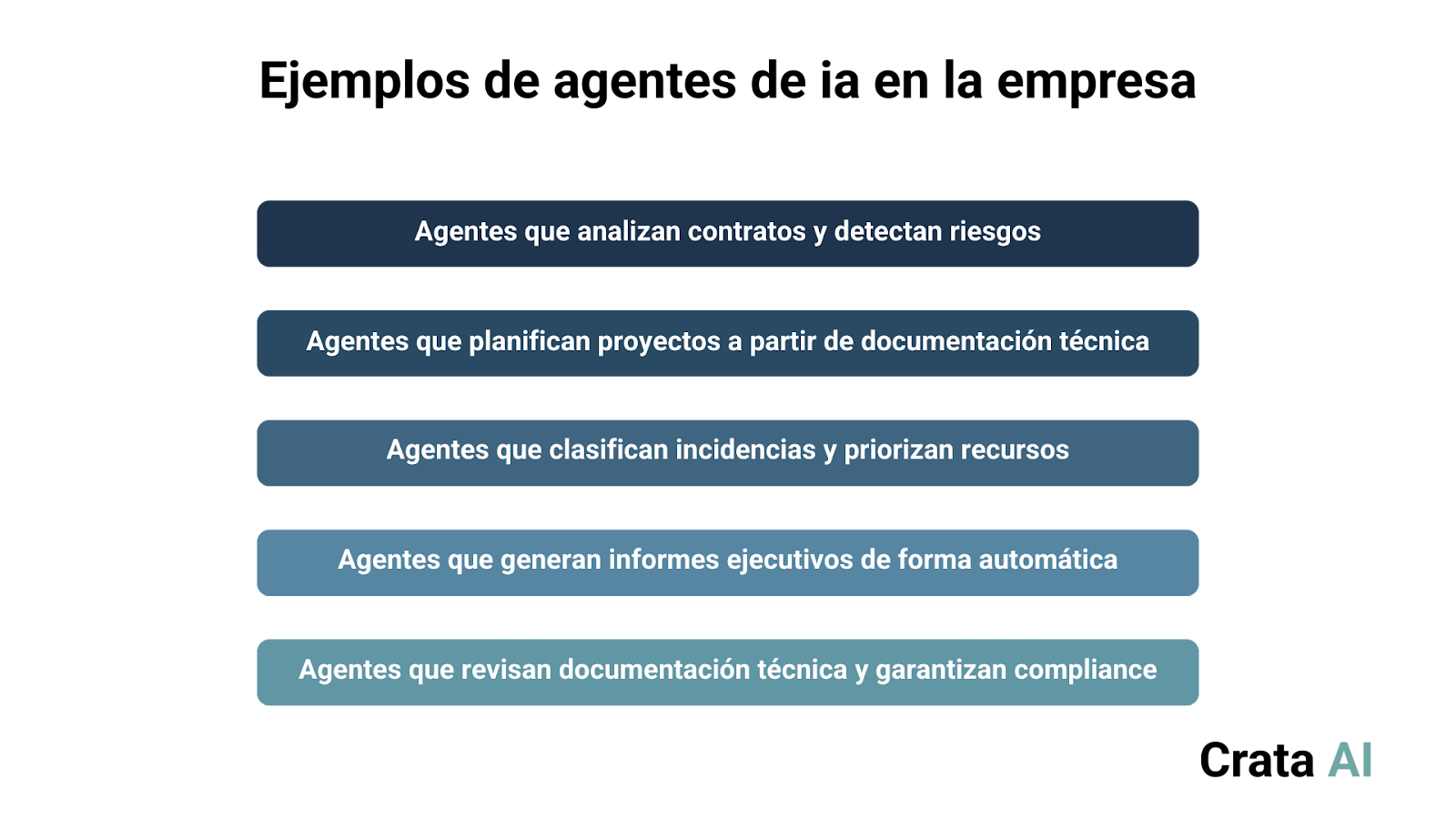 Ejemplos de agentes de ia en la empresa

Agentes que analizan contratos y detectan riesgos

Agentes que planifican proyectos a partir de documentación técnica

Agentes que clasifican incidencias y priorizan recursos

Agentes que generan informes ejecutivos de forma automática

Agentes que revisan documentación técnica y garantizan compliance

Crata AI